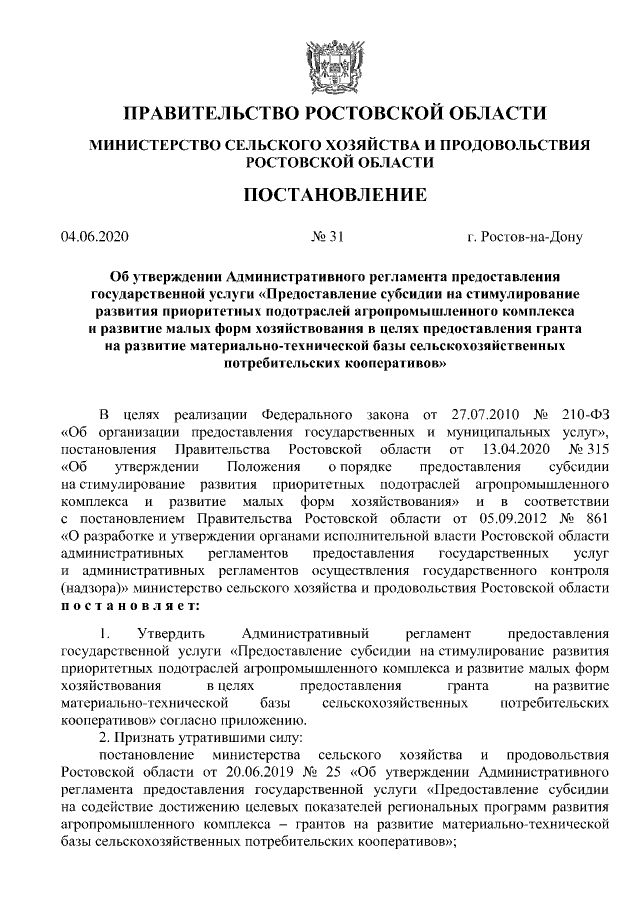 ПРАВИТЕЛЬСТВО РОСТОВСКОЙ ОБЛАСТИ

МИНИСТЕРСТВО СЕЛЬСКОГО ХОЗЯЙСТВА И ПРОДОВОЛЬСТВИЯ РОСТОВСКОЙ ОБЛАСТИ

ПОСТАНОВЛЕНИЕ

04.06.2020 № 31 г. Ростов-на-Дону

Об утверждении Административного регламента предоставления государственной услуги «Предоставление субсидии на стимулирование развития приоритетных подотраслей агропромышленного комплекса и развитие малых форм хозяйствования в целях предоставления гранта на развитие материально-технической базы сельскохозяйственных потребительских кооперативов»

В целях реализации Федерального закона от 27.07.2010 № 210-ФЗ «Об организации предоставления государственных и муниципальных услуг», постановления Правительства Ростовской области от 13.04.2020 № 315 «Об утверждении Положения о порядке предоставления субсидии на стимулирование развития приоритетных подотраслей агропромышленного комплекса и развитие малых форм хозяйствования» и в соответствии с постановлением Правительства Ростовской области от 05.09.2012 № 861 «О разработке и утверждении органами исполнительной власти Ростовской области административных регламентов предоставления государственных услуг и административных регламентов осуществления государственного контроля (надзора)» министерство сельского хозяйства и продовольствия Ростовской области п о с т а н о в л я е т:

1. Утвердить Административный регламент предоставления государственной услуги «Предоставление субсидии на стимулирование развития приоритетных подотраслей агропромышленного комплекса и развитие малых форм хозяйствования в целях предоставления гранта на развитие материально-технической базы сельскохозяйственных потребительских кооперативов» согласно приложению.

2. Признать утратившими силу:

постановление министерства сельского хозяйства и продовольствия Ростовской области от 20.06.2019 № 25 «Об утверждении Административного регламента предоставления государственной услуги «Предоставление субсидии на содействие достижению целевых показателей региональных программ развития агропромышленного комплекса – грантов на развитие материально-технической базы сельскохозяйственных потребительских кооперативов»;